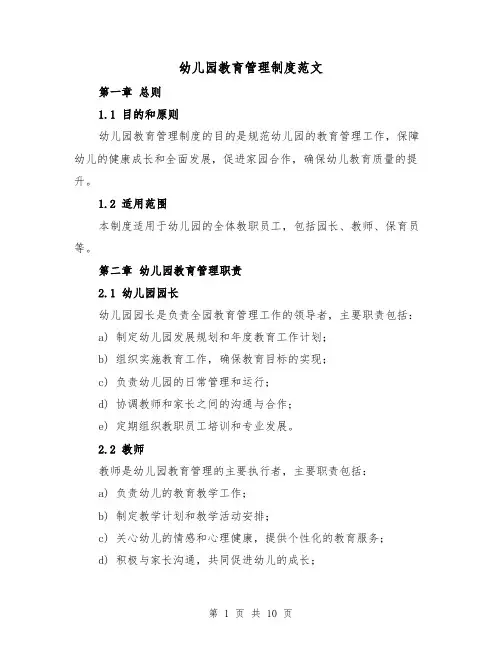 幼儿园教育管理制度范文

第一章 总则

1.1 目的和原则

幼儿园教育管理制度的目的是规范幼儿园的教育管理工作，保障幼儿的健康成长和全面发展，促进家园合作，确保幼儿教育质量的提升。

1.2 适用范围

本制度适用于幼儿园的全体教职员工，包括园长、教师、保育员等。

第二章 幼儿园教育管理职责

2.1 幼儿园园长

幼儿园园长是负责全园教育管理工作的领导者，主要职责包括：

a) 制定幼儿园发展规划和年度教育工作计划；

b) 组织实施教育工作，确保教育目标的实现；

c) 负责幼儿园的日常管理和运行；

d) 协调教师和家长之间的沟通与合作；

e) 定期组织教职员工培训和专业发展。

2.2 教师

教师是幼儿园教育管理的主要执行者，主要职责包括：

a) 负责幼儿的教育教学工作；

b) 制定教学计划和教学活动安排；

c) 关心幼儿的情感和心理健康，提供个性化的教育服务；

d) 积极与家长沟通，共同促进幼儿的成长；

第 1 页 共 10 页